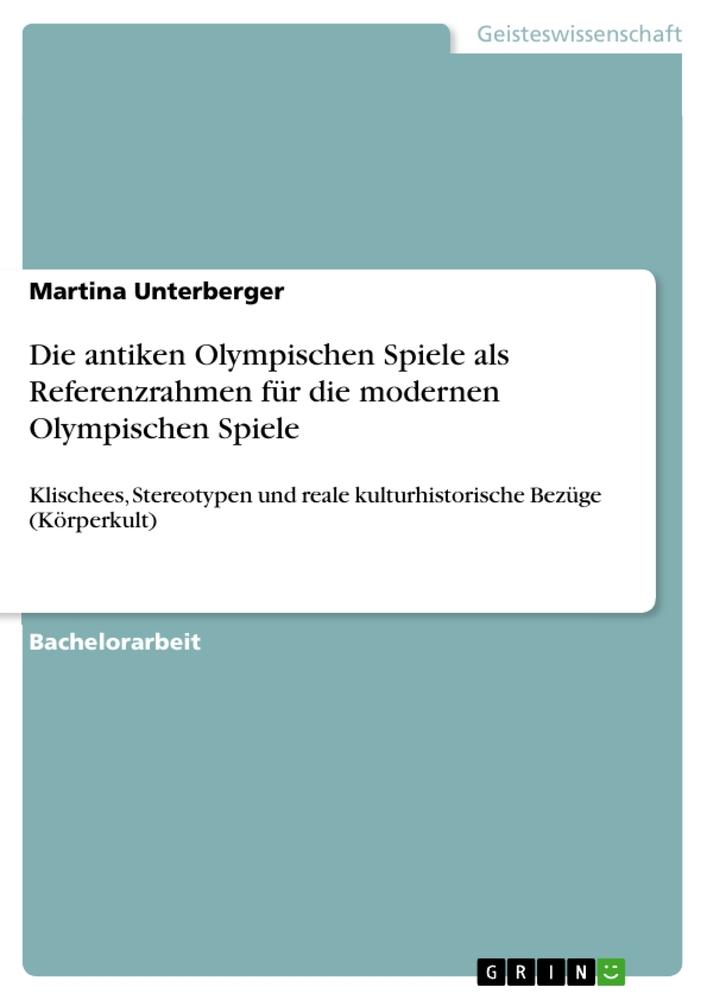 Geisteswissenschaft

Martina Unterberger

Die antiken Olympischen Spiele als Referenzrahmen für die modernen Olympischen Spiele

Klischees, Stereotypen und reale kulturhistorische Bezüge (Körperkult)

Bachelorarbeit

GRIN